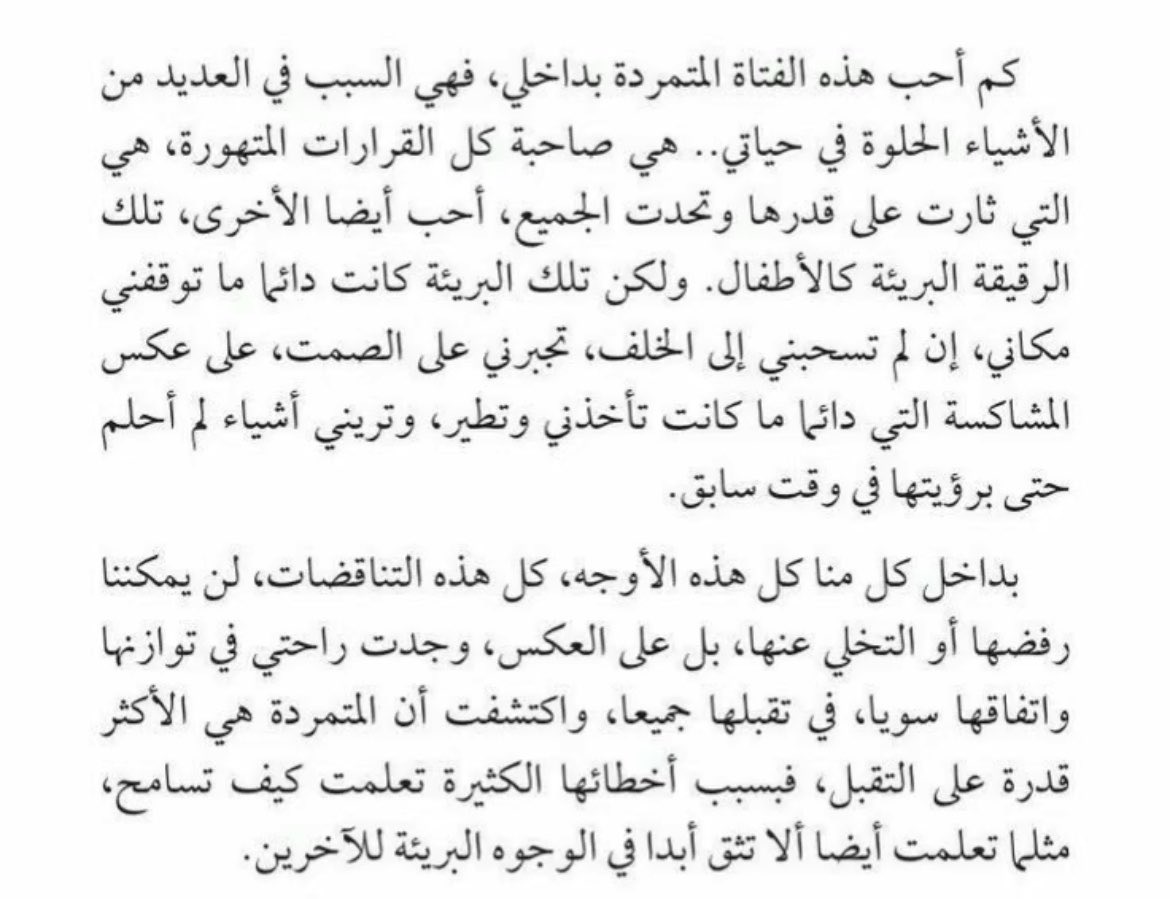 كم أحب هذه الفتاة المتمردة بداخلي، فهي السبب في العديد من الأشياء الحلوة في حياتي.. هي صاحبة كل القرارات المتهورة، هي التي ثارت على قدرها وتحدت الجميع، أحب أيضا الأخرى، تلك الرقيقة البريئة كالأطفال. ولكن تلك البريئة كانت دائما ما توقفني مكاني، إن لم تسحبني إلى الخلف، تجبرني على الصمت، على عكس المشاكسة التي دائما ما كانت تأخذني وتطير، وتريني أشياء لم أحلم حتى برؤيتها في وقت سابق.

بداخل كل منا كل هذه الأوجه، كل هذه التناقضات، لن يمكننا رفضها أو التخلي عنها، بل على العكس، وجدت راحتي في توازنها واتفاقها سويا، في تقبلها جميعا، واكتشفت أن المتمردة هي الأكثر قدرة على التقبل، فبسبب أخطائها الكثيرة تعلمت كيف تسامح، مثلما تعلمت أيضا ألا تثق أبدا في الوجوه البريئة للآخرين.